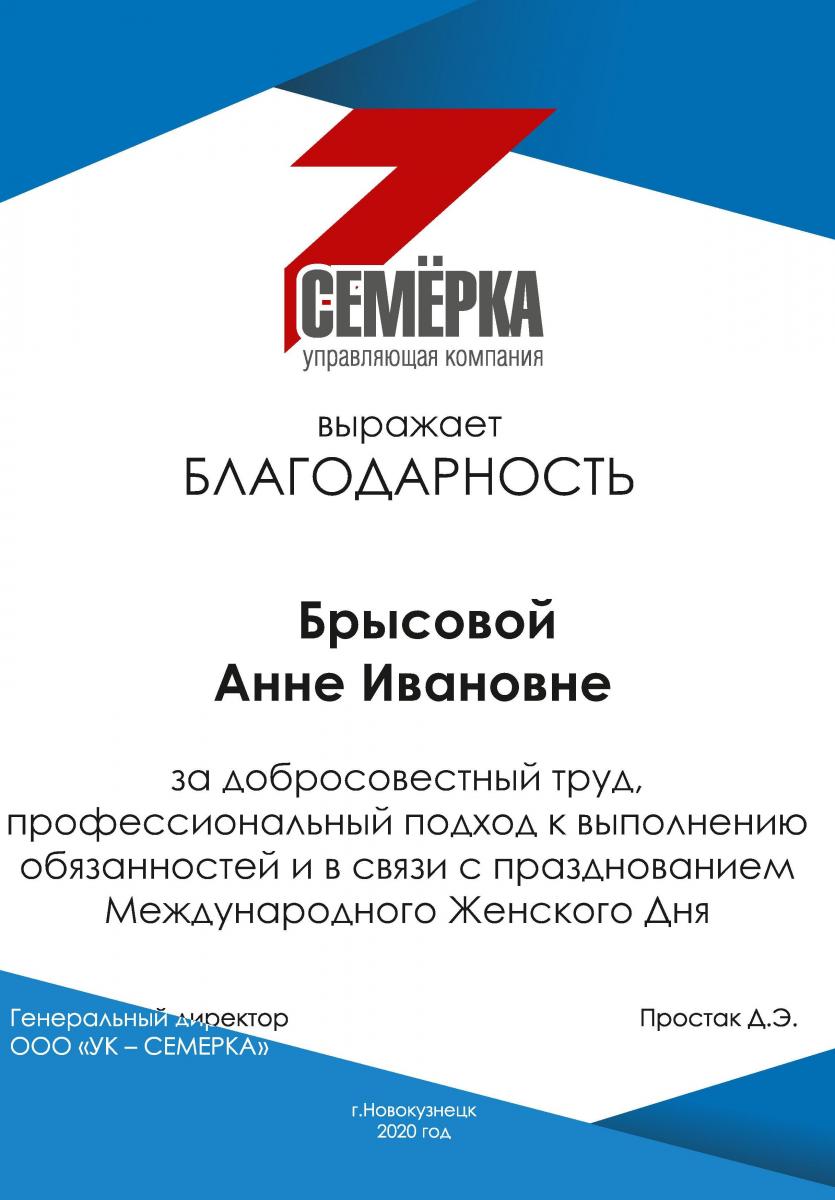 СЕМЁРКА
управляющая компания

выражает
БЛАГОДАРНОСТЬ

Брысовой
Анне Ивановне

за добросовестный труд, профессиональный подход к выполнению обязанностей и в связи с празднованием Международного Женского Дня

Генеральный директор
ООО «УК – СЕМЕРКА»

Простак Д.Э.

г.Новокузнецк
2020 год